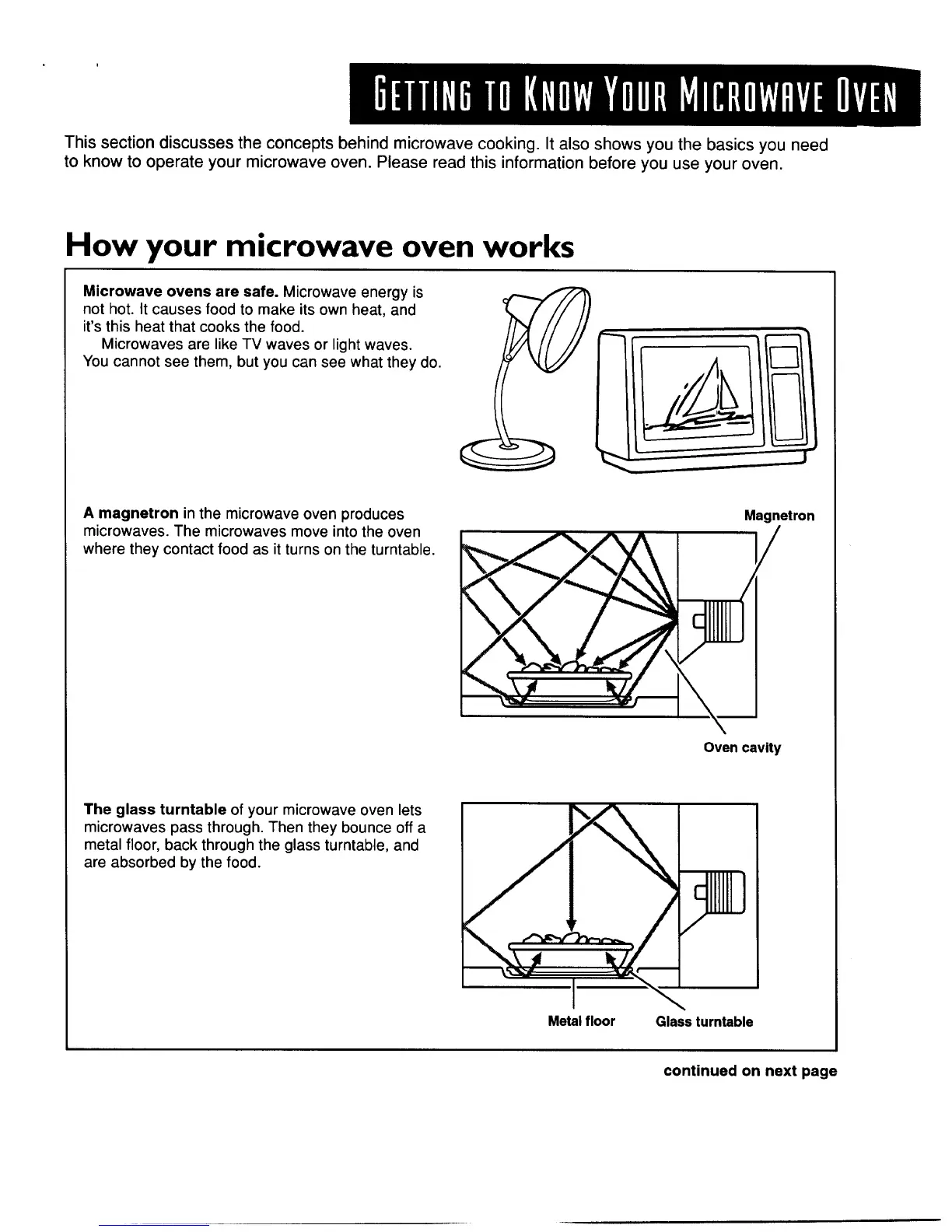 GETTING TO KNOW YOUR MICROWAVE OVEN

This section discusses the concepts behind microwave cooking. It also shows you the basics you need to know to operate your microwave oven. Please read this information before you use your oven.

How your microwave oven works

Microwave ovens are safe. Microwave energy is not hot. It causes food to make its own heat, and it's this heat that cooks the food.

Microwaves are like TV waves or light waves. You cannot see them, but you can see what they do.

A magnetron in the microwave oven produces microwaves. The microwaves move into the oven where they contact food as it turns on the turntable.

Magnetron

Oven cavity

The glass turntable of your microwave oven lets microwaves pass through. Then they bounce off a metal floor, back through the glass turntable, and are absorbed by the food.

Metal floor

Glass turntable

continued on next page